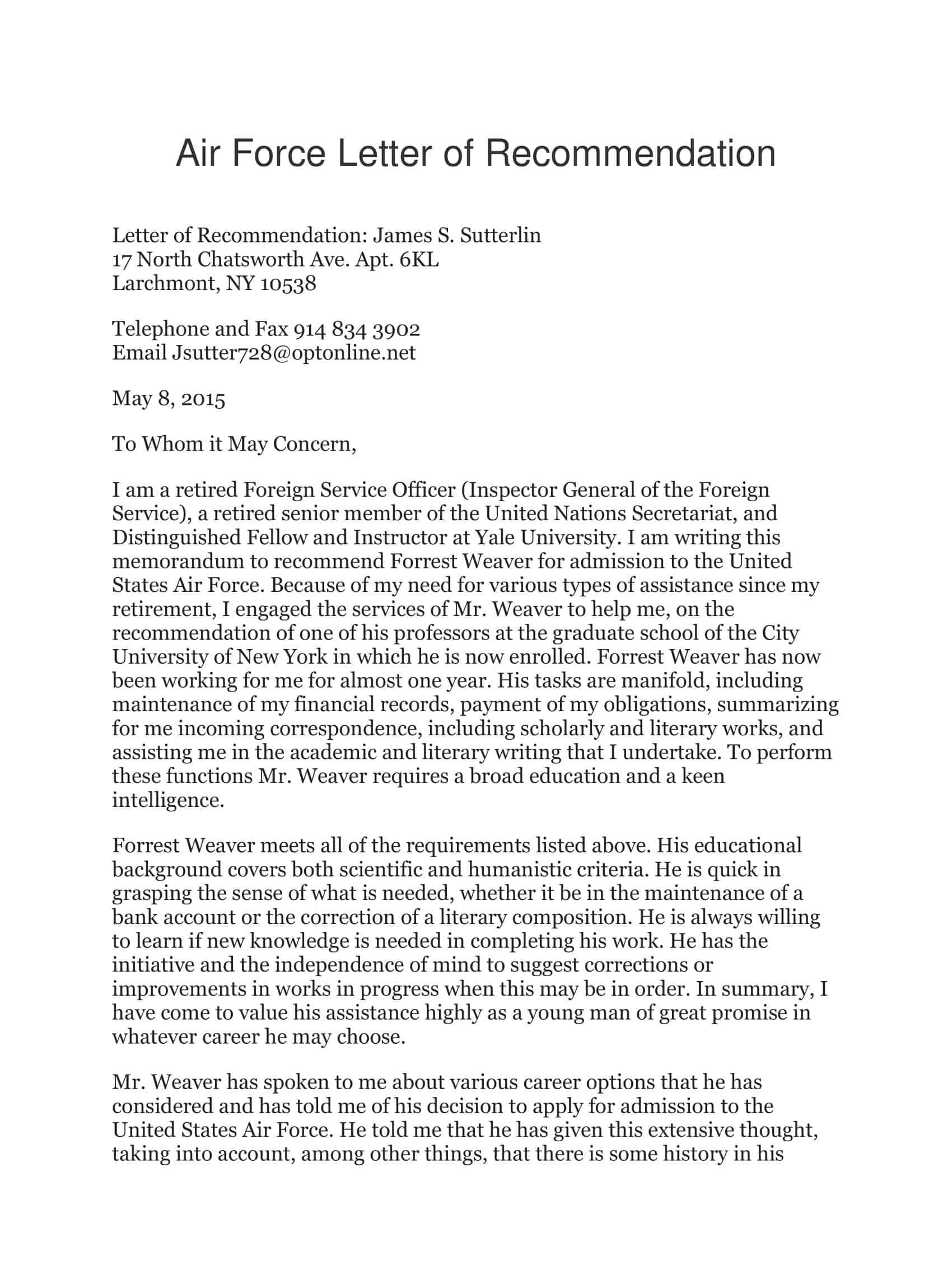 Air Force Letter of Recommendation

Letter of Recommendation: James S. Sutterlin
17 North Chatsworth Ave. Apt. 6KL
Larchmont, NY 10538

Telephone and Fax 914 834 3902
Email Jsutter728@optonline.net

May 8, 2015

To Whom it May Concern,

I am a retired Foreign Service Officer (Inspector General of the Foreign Service), a retired senior member of the United Nations Secretariat, and Distinguished Fellow and Instructor at Yale University. I am writing this memorandum to recommend Forrest Weaver for admission to the United States Air Force. Because of my need for various types of assistance since my retirement, I engaged the services of Mr. Weaver to help me, on the recommendation of one of his professors at the graduate school of the City University of New York in which he is now enrolled. Forrest Weaver has now been working for me for almost one year. His tasks are manifold, including maintenance of my financial records, payment of my obligations, summarizing for me incoming correspondence, including scholarly and literary works, and assisting me in the academic and literary writing that I undertake. To perform these functions Mr. Weaver requires a broad education and a keen intelligence.

Forrest Weaver meets all of the requirements listed above. His educational background covers both scientific and humanistic criteria. He is quick in grasping the sense of what is needed, whether it be in the maintenance of a bank account or the correction of a literary composition. He is always willing to learn if new knowledge is needed in completing his work. He has the initiative and the independence of mind to suggest corrections or improvements in works in progress when this may be in order. In summary, I have come to value his assistance highly as a young man of great promise in whatever career he may choose.

Mr. Weaver has spoken to me about various career options that he has considered and has told me of his decision to apply for admission to the United States Air Force. He told me that he has given this extensive thought, taking into account, among other things, that there is some history in his